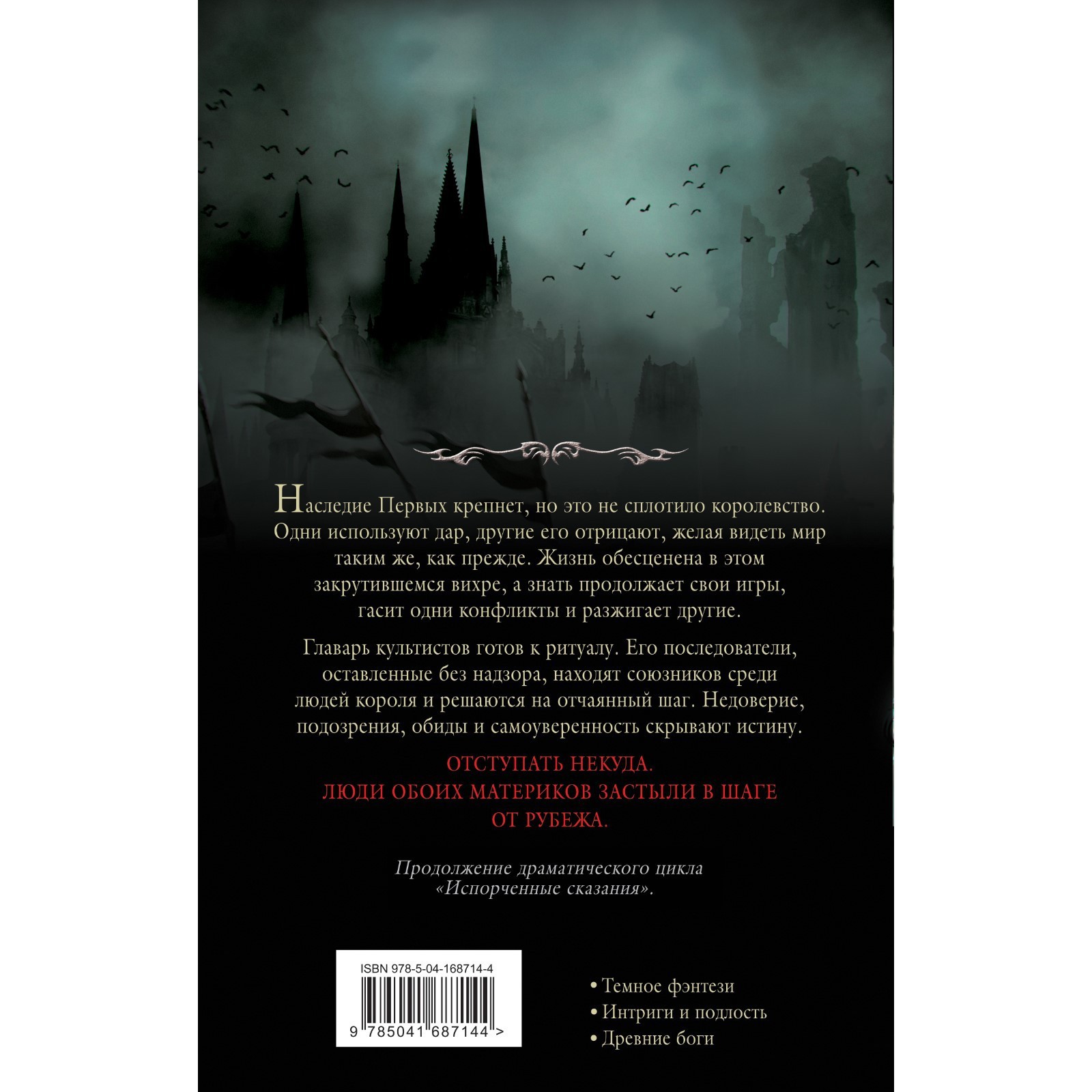 Наследие Первых крепнет, но это не сплотило королевство. Одни используют дар, другие его отрицают, желая видеть мир таким же, как прежде. Жизнь обесценена в этом закрутившемся вихре, а знать продолжает свои игры, гасит одни конфликты и разжигает другие.

Главарь культистов готов к ритуалу. Его последователи, оставленные без надзора, находят союзников среди людей короля и решаются на отчаянный шаг. Недоверие, подозрения, обиды и самоуверенность скрывают истину.

ОТСТУПАТЬ НЕКУДА.
ЛЮДИ ОБОИХ МАТЕРИКОВ ЗАСТЫЛИ В ШАГЕ ОТ РУБЕЖА.

Продолжение драматического цикла «Испорченные сказания».

ISBN 978-5-04-168714-4
9 785041 687144 >

• Темное фэнтези
• Интриги и подлость
• Древние боги